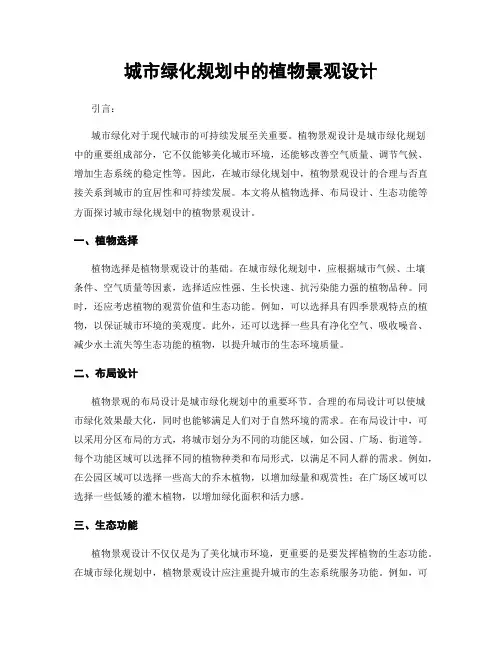 城市绿化规划中的植物景观设计

引言：

城市绿化对于现代城市的可持续发展至关重要。植物景观设计是城市绿化规划中的重要组成部分，它不仅能够美化城市环境，还能够改善空气质量、调节气候、增加生态系统的稳定性等。因此，在城市绿化规划中，植物景观设计的合理与否直接关系到城市的宜居性和可持续发展。本文将从植物选择、布局设计、生态功能等方面探讨城市绿化规划中的植物景观设计。

一、植物选择

植物选择是植物景观设计的基础。在城市绿化规划中，应根据城市气候、土壤条件、空气质量等因素，选择适应性强、生长快速、抗污染能力强的植物品种。同时，还应考虑植物的观赏价值和生态功能。例如，可以选择具有四季景观特点的植物，以保证城市环境的美观度。此外，还可以选择一些具有净化空气、吸收噪音、减少水土流失等生态功能的植物，以提升城市的生态环境质量。

二、布局设计

植物景观的布局设计是城市绿化规划中的重要环节。合理的布局设计可以使城市绿化效果最大化，同时也能够满足人们对于自然环境的需求。在布局设计中，可以采用分区布局的方式，将城市划分为不同的功能区域，如公园、广场、街道等。每个功能区域可以选择不同的植物种类和布局形式，以满足不同人群的需求。例如，在公园区域可以选择一些高大的乔木植物，以增加绿量和观赏性；在广场区域可以选择一些低矮的灌木植物，以增加绿化面积和活力感。

三、生态功能

植物景观设计不仅仅是为了美化城市环境，更重要的是要发挥植物的生态功能。在城市绿化规划中，植物景观设计应注重提升城市的生态系统服务功能。例如，可